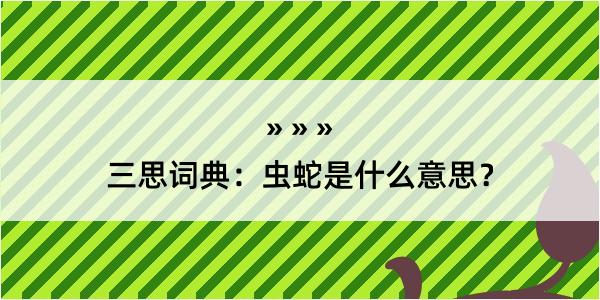 » » »

三思词典：虫蛇是什么意思？